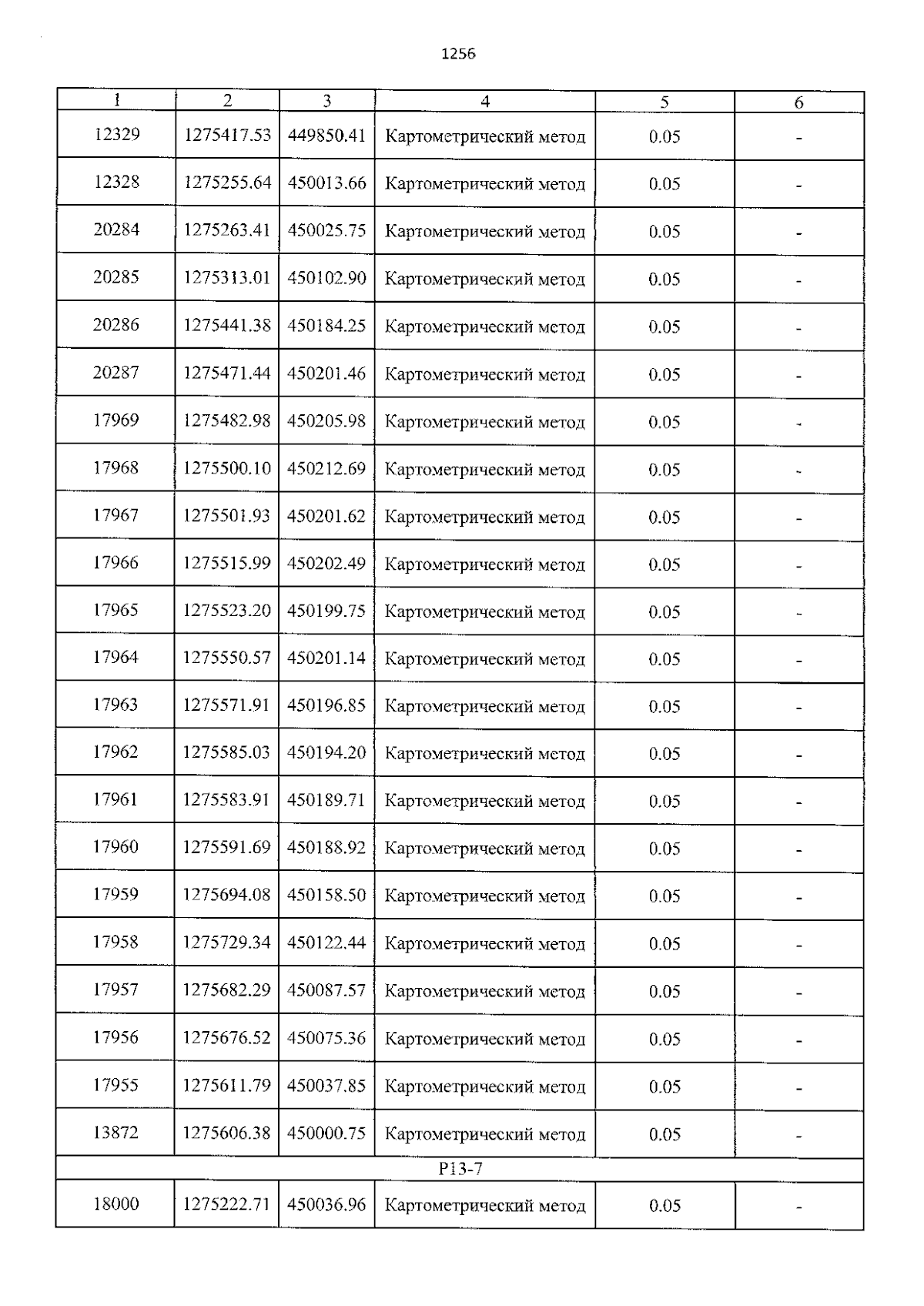 1256

| 1 | 2 | 3 | 4 | 5 | 6 |
|---|---|---|---|---|---|
| 12329 | 1275417.53 | 449850.41 | Картометрический метод | 0.05 | - |
| 12328 | 1275255.64 | 450013.66 | Картометрический метод | 0.05 | - |
| 20284 | 1275263.41 | 450025.75 | Картометрический метод | 0.05 | - |
| 20285 | 1275313.01 | 450102.90 | Картометрический метод | 0.05 | - |
| 20286 | 1275441.38 | 450184.25 | Картометрический метод | 0.05 | - |
| 20287 | 1275471.44 | 450201.46 | Картометрический метод | 0.05 | - |
| 17969 | 1275482.98 | 450205.98 | Картометрический метод | 0.05 | - |
| 17968 | 1275500.10 | 450212.69 | Картометрический метод | 0.05 | - |
| 17967 | 1275501.93 | 450201.62 | Картометрический метод | 0.05 | - |
| 17966 | 1275515.99 | 450202.49 | Картометрический метод | 0.05 | - |
| 17965 | 1275523.20 | 450199.75 | Картометрический метод | 0.05 | - |
| 17964 | 1275550.57 | 450201.14 | Картометрический метод | 0.05 | - |
| 17963 | 1275571.91 | 450196.85 | Картометрический метод | 0.05 | - |
| 17962 | 1275585.03 | 450194.20 | Картометрический метод | 0.05 | - |
| 17961 | 1275583.91 | 450189.71 | Картометрический метод | 0.05 | - |
| 17960 | 1275591.69 | 450188.92 | Картометрический метод | 0.05 | - |
| 17959 | 1275694.08 | 450158.50 | Картометрический метод | 0.05 | - |
| 17958 | 1275729.34 | 450122.44 | Картометрический метод | 0.05 | - |
| 17957 | 1275682.29 | 450087.57 | Картометрический метод | 0.05 | - |
| 17956 | 1275676.52 | 450075.36 | Картометрический метод | 0.05 | - |
| 17955 | 1275611.79 | 450037.85 | Картометрический метод | 0.05 | - |
| 13872 | 1275606.38 | 450000.75 | Картометрический метод | 0.05 | - |
| Р13-7 | | | | | |
| 18000 | 1275222.71 | 450036.96 | Картометрический метод | 0.05 | - |